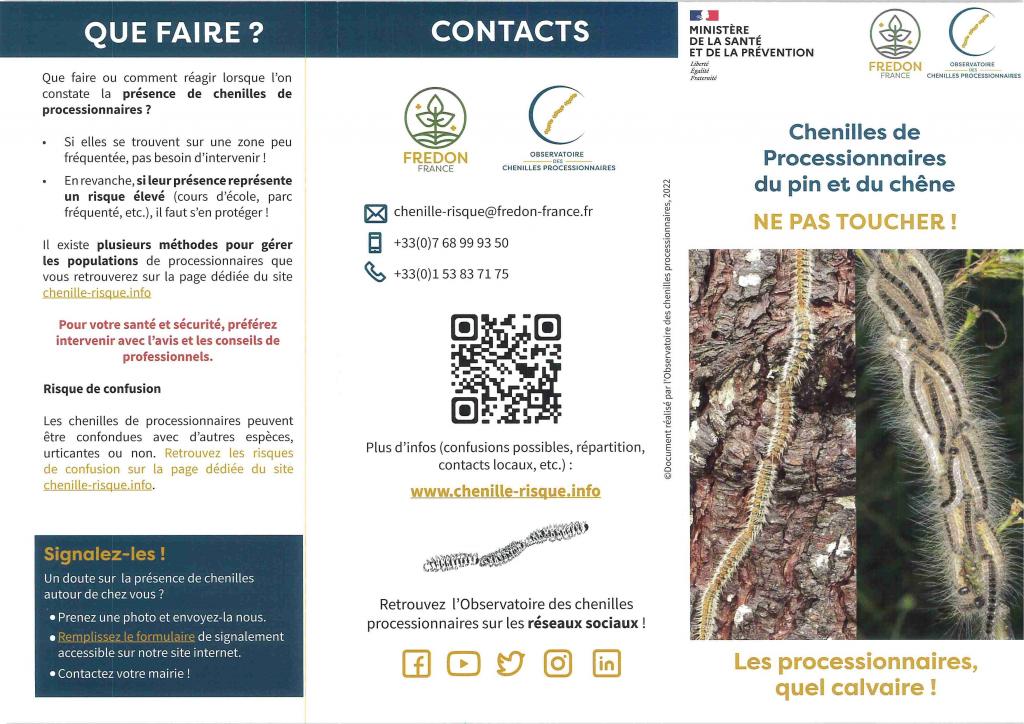 QUE FAIRE ?

Que faire ou comment réagir lorsque l'on constate la présence de chenilles de processionnaires ?

• Si elles se trouvent sur une zone peu fréquentée, pas besoin d'intervenir !

• En revanche, si leur présence représente un risque élevé (cours d'école, parc fréquenté, etc.), il faut s'en protéger !

Il existe plusieurs méthodes pour gérer les populations de processionnaires que vous retrouverez sur la page dédiée du site chenille-risque.info

Pour votre santé et sécurité, préférez intervenir avec l'avis et les conseils de professionnels.

Risque de confusion

Les chenilles de processionnaires peuvent être confondues avec d'autres espèces, urticantes ou non. Retrouvez les risques de confusion sur la page dédiée du site chenille-risque.info.

Signalez-les !

Un doute sur la présence de chenilles autour de chez vous ?

• Prenez une photo et envoyez-la nous.

• Remplissez le formulaire de signalement accessible sur notre site internet.

• Contactez votre mairie !

CONTACTS

FREDON FRANCE

OBSERVATOIRE DES CHENILLES PROCESSIONNAIRES

chenille-risque@fredon-france.fr

+33(0)7 68 99 93 50

+33(0)1 53 83 71 75

Plus d'infos (confusions possibles, répartition, contacts locaux, etc.) :

www.chenille-risque.info

Retrouvez l'Observatoire des chenilles processionnaires sur les réseaux sociaux !

©Document réalisé par l'Observatoire des chenilles processionnaires, 2022

MINISTÈRE DE LA SANTÉ ET DE LA PRÉVENTION
Liberté
Égalité
Fraternité

FREDON FRANCE

OBSERVATOIRE DES CHENILLES PROCESSIONNAIRES

Chenilles de Processionnaires du pin et du chêne

NE PAS TOUCHER !

Les processionnaires, quel calvaire !